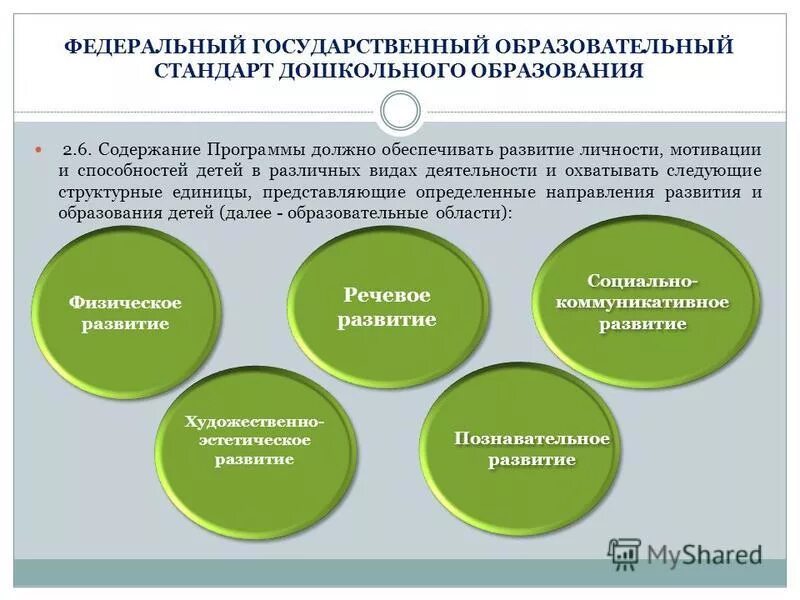 ФЕДЕРАЛЬНЫЙ ГОСУДАРСТВЕННЫЙ ОБРАЗОВАТЕЛЬНЫЙ СТАНДАРТ ДОШКОЛЬНОГО ОБРАЗОВАНИЯ

2.6. Содержание Программы должно обеспечивать развитие личности, мотивации и способностей детей в различных видах деятельности и охватывать следующие структурные единицы, представляющие определенные направления развития и образования детей (далее - образовательные области):

Физическое развитие

Речевое развитие

Социально-коммуникативное развитие

Художественно-эстетическое развитие

Познавательное развитие

MyShared